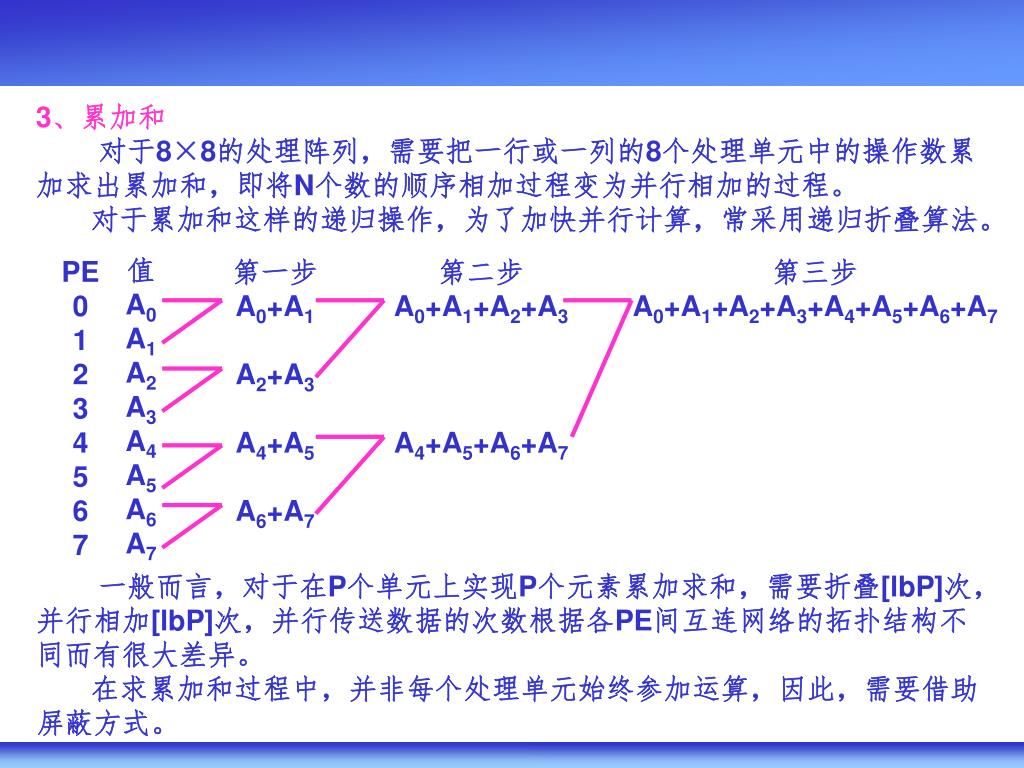 3、累加和

对于8×8的处理阵列，需要把一行或一列的8个处理单元中的操作数累加求出累加和，即将N个数的顺序相加过程变为并行相加的过程。

对于累加和这样的递归操作，为了加快并行计算，常采用递归折叠算法。

| PE | 值 | 第一步 | 第二步 | 第三步 |
|---|---|---|---|---|
| 0 | $A_0$ | $A_0+A_1$ | $A_0+A_1+A_2+A_3$ | $A_0+A_1+A_2+A_3+A_4+A_5+A_6+A_7$ |
| 1 | $A_1$ | | | |
| 2 | $A_2$ | $A_2+A_3$ | | |
| 3 | $A_3$ | | | |
| 4 | $A_4$ | $A_4+A_5$ | $A_4+A_5+A_6+A_7$ | |
| 5 | $A_5$ | | | |
| 6 | $A_6$ | $A_6+A_7$ | | |
| 7 | $A_7$ | | | |

一般而言，对于在P个单元上实现P个元素累加求和，需要折叠[lbP]次，并行相加[lbP]次，并行传送数据的次数根据各PE间互连网络的拓扑结构不同而有很大差异。

在求累加和过程中，并非每个处理单元始终参加运算，因此，需要借助屏蔽方式。